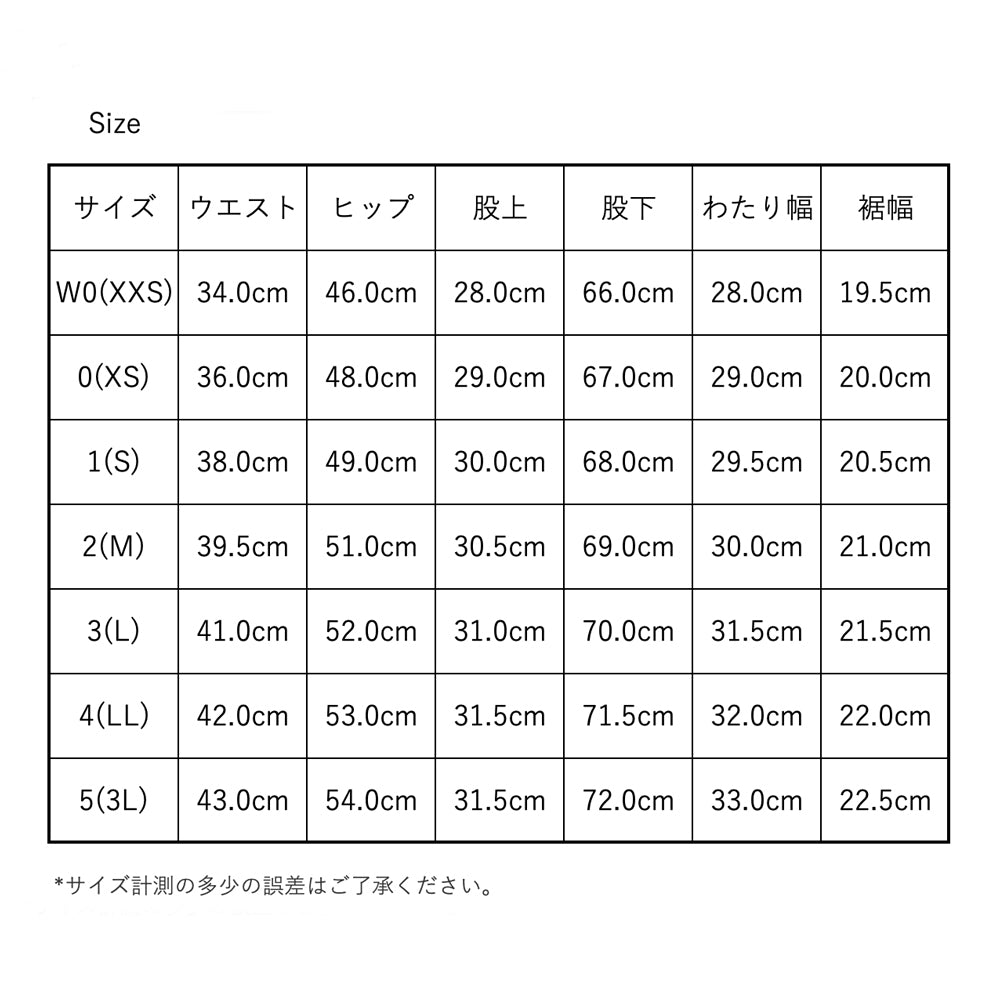 Size

| サイズ | ウエスト | ヒップ | 股上 | 股下 | わたり幅 | 裾幅 |
|---|---|---|---|---|---|---|
| W0(XXS) | 34.0cm | 46.0cm | 28.0cm | 66.0cm | 28.0cm | 19.5cm |
| 0(XS) | 36.0cm | 48.0cm | 29.0cm | 67.0cm | 29.0cm | 20.0cm |
| 1(S) | 38.0cm | 49.0cm | 30.0cm | 68.0cm | 29.5cm | 20.5cm |
| 2(M) | 39.5cm | 51.0cm | 30.5cm | 69.0cm | 30.0cm | 21.0cm |
| 3(L) | 41.0cm | 52.0cm | 31.0cm | 70.0cm | 31.5cm | 21.5cm |
| 4(LL) | 42.0cm | 53.0cm | 31.5cm | 71.5cm | 32.0cm | 22.0cm |
| 5(3L) | 43.0cm | 54.0cm | 31.5cm | 72.0cm | 33.0cm | 22.5cm |

*サイズ計測の多少の誤差はご了承ください。